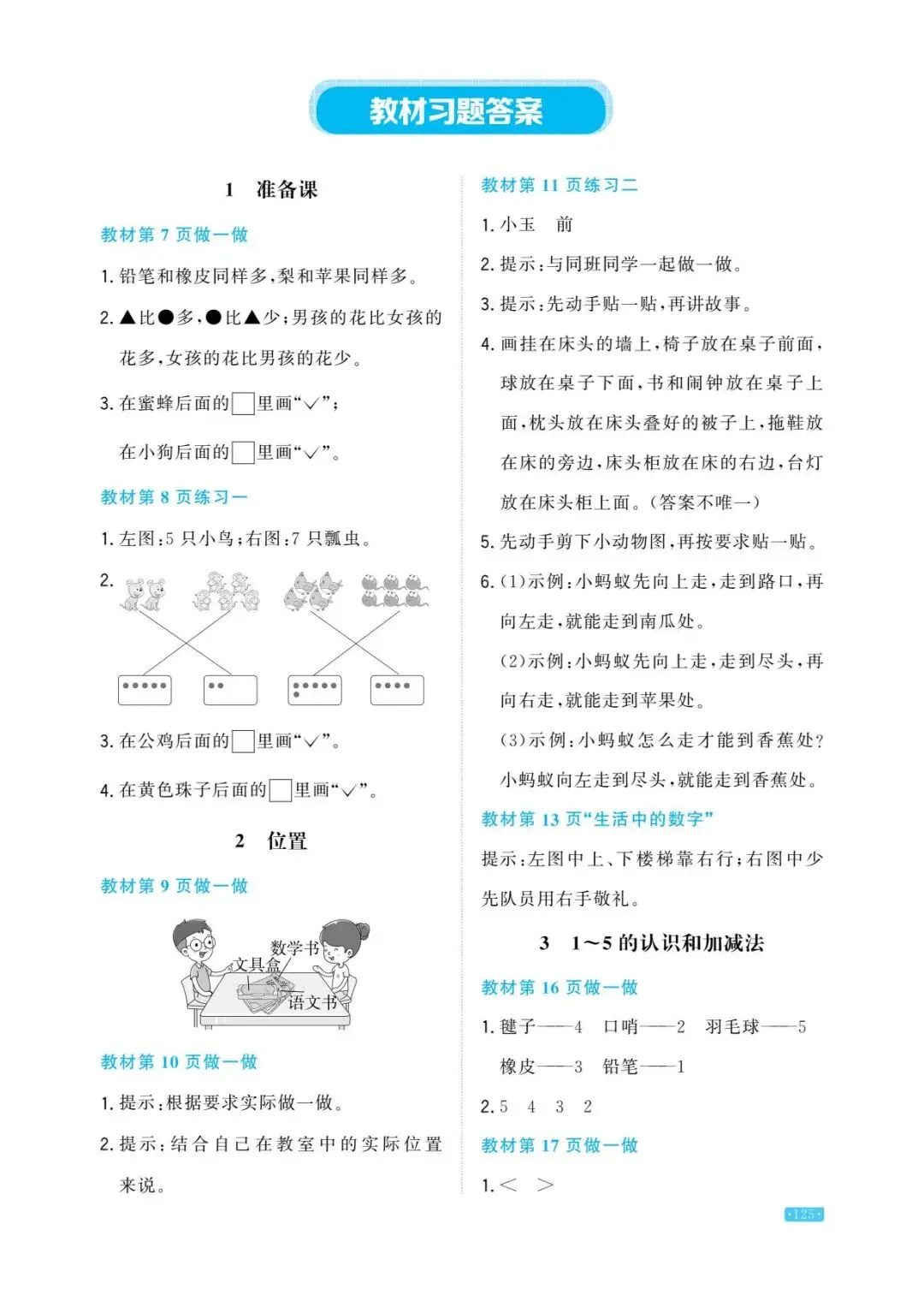 教材习题答案

1　准备课

教材第 7 页做一做

1. 铅笔和橡皮同样多，梨和苹果同样多。

2. ▲比●多，●比▲少；男孩的花比女孩的花多，女孩的花比男孩的花少。

3. 在蜜蜂后面的□里画“√”；

在小狗后面的□里画“√”。

教材第 8 页练习一

1. 左图：5 只小鸟；右图：7 只瓢虫。

2.

3. 在公鸡后面的□里画“√”。

4. 在黄色珠子后面的□里画“√”。

2　位置

教材第 9 页做一做

数学书
文具盒
语文书

教材第 10 页做一做

1. 提示：根据要求实际做一做。

2. 提示：结合自己在教室中的实际位置来说。

教材第 11 页练习二

1. 小玉　前

2. 提示：与同班同学一起做一做。

3. 提示：先动手贴一贴，再讲故事。

4. 画挂在床头的墙上，椅子放在桌子前面，球放在桌子下面，书和闹钟放在桌子上面，枕头放在床头叠好的被子上，拖鞋放在床的旁边，床头柜放在床的右边，台灯放在床头柜上面。(答案不唯一)

5. 先动手剪下小动物图，再按要求贴一贴。

6. (1)示例：小蚂蚁先向上走，走到路口，再向左走，就能走到南瓜处。

(2)示例：小蚂蚁先向上走，走到尽头，再向右走，就能走到苹果处。

(3)示例：小蚂蚁怎么走才能到香蕉处？小蚂蚁向左走到尽头，就能走到香蕉处。

教材第 13 页“生活中的数字”

提示：左图中上、下楼梯靠右行；右图中少先队员用右手敬礼。

3　1～5 的认识和加减法

教材第 16 页做一做

1. 毽子——4　口哨——2　羽毛球——5

橡皮——3　铅笔——1

2. 5　4　3　2

教材第 17 页做一做

1. <　>

·125·